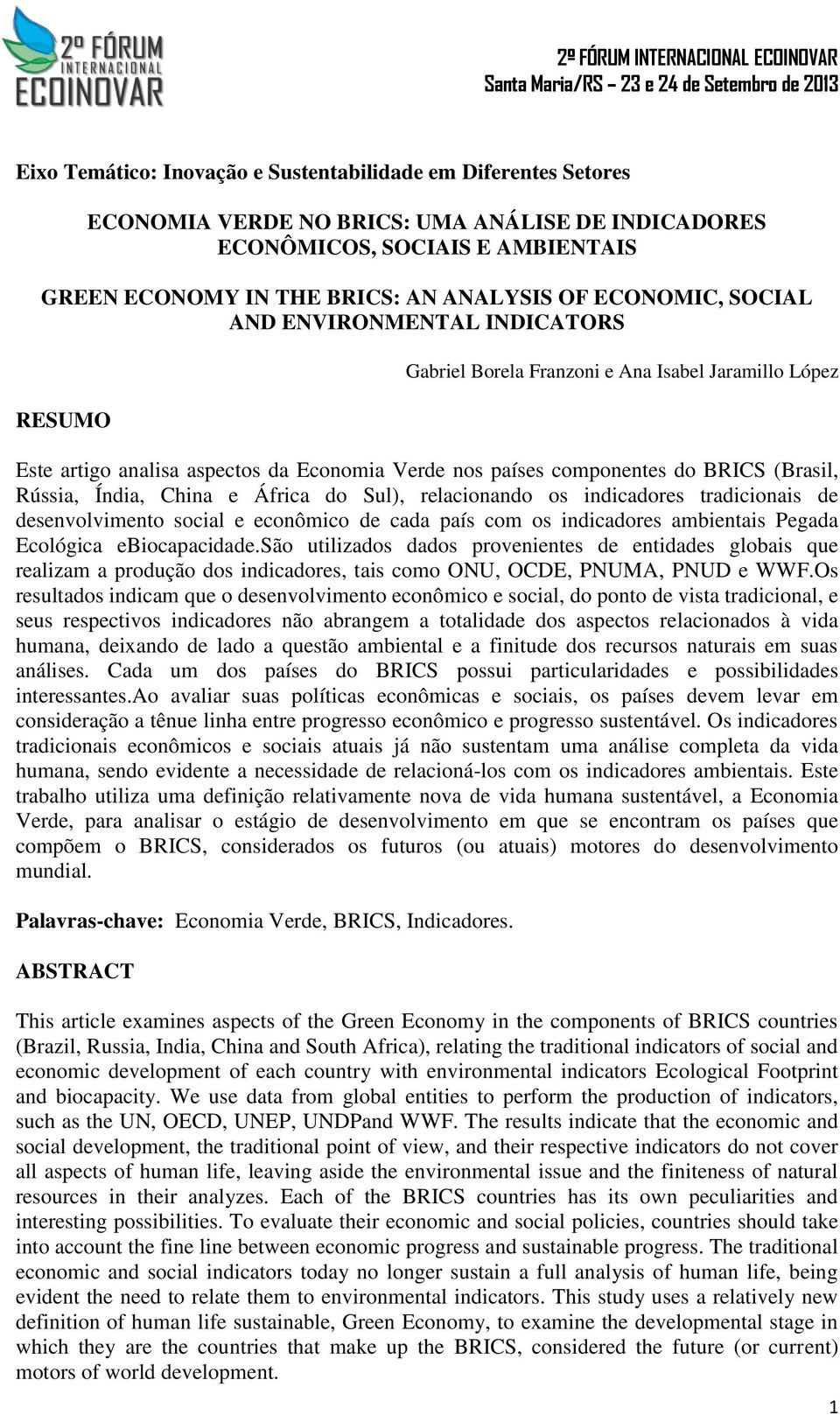 2º FÓRUM INTERNACIONAL ECOINOVAR

2º FÓRUM INTERNACIONAL ECOINOVAR
Santa Maria/RS – 23 e 24 de Setembro de 2013

Eixo Temático: Inovação e Sustentabilidade em Diferentes Setores

ECONOMIA VERDE NO BRICS: UMA ANÁLISE DE INDICADORES ECONÔMICOS, SOCIAIS E AMBIENTAIS

GREEN ECONOMY IN THE BRICS: AN ANALYSIS OF ECONOMIC, SOCIAL AND ENVIRONMENTAL INDICATORS

Gabriel Borela Franzoni e Ana Isabel Jaramillo López

RESUMO

Este artigo analisa aspectos da Economia Verde nos países componentes do BRICS (Brasil, Rússia, Índia, China e África do Sul), relacionando os indicadores tradicionais de desenvolvimento social e econômico de cada país com os indicadores ambientais Pegada Ecológica eBiocapacidade.São utilizados dados provenientes de entidades globais que realizam a produção dos indicadores, tais como ONU, OCDE, PNUMA, PNUD e WWF.Os resultados indicam que o desenvolvimento econômico e social, do ponto de vista tradicional, e seus respectivos indicadores não abrangem a totalidade dos aspectos relacionados à vida humana, deixando de lado a questão ambiental e a finitude dos recursos naturais em suas análises. Cada um dos países do BRICS possui particularidades e possibilidades interessantes.Ao avaliar suas políticas econômicas e sociais, os países devem levar em consideração a tênue linha entre progresso econômico e progresso sustentável. Os indicadores tradicionais econômicos e sociais atuais já não sustentam uma análise completa da vida humana, sendo evidente a necessidade de relacioná-los com os indicadores ambientais. Este trabalho utiliza uma definição relativamente nova de vida humana sustentável, a Economia Verde, para analisar o estágio de desenvolvimento em que se encontram os países que compõem o BRICS, considerados os futuros (ou atuais) motores do desenvolvimento mundial.

Palavras-chave: Economia Verde, BRICS, Indicadores.

ABSTRACT

This article examines aspects of the Green Economy in the components of BRICS countries (Brazil, Russia, India, China and South Africa), relating the traditional indicators of social and economic development of each country with environmental indicators Ecological Footprint and biocapacity. We use data from global entities to perform the production of indicators, such as the UN, OECD, UNEP, UNDPand WWF. The results indicate that the economic and social development, the traditional point of view, and their respective indicators do not cover all aspects of human life, leaving aside the environmental issue and the finiteness of natural resources in their analyzes. Each of the BRICS countries has its own peculiarities and interesting possibilities. To evaluate their economic and social policies, countries should take into account the fine line between economic progress and sustainable progress. The traditional economic and social indicators today no longer sustain a full analysis of human life, being evident the need to relate them to environmental indicators. This study uses a relatively new definition of human life sustainable, Green Economy, to examine the developmental stage in which they are the countries that make up the BRICS, considered the future (or current) motors of world development.

1